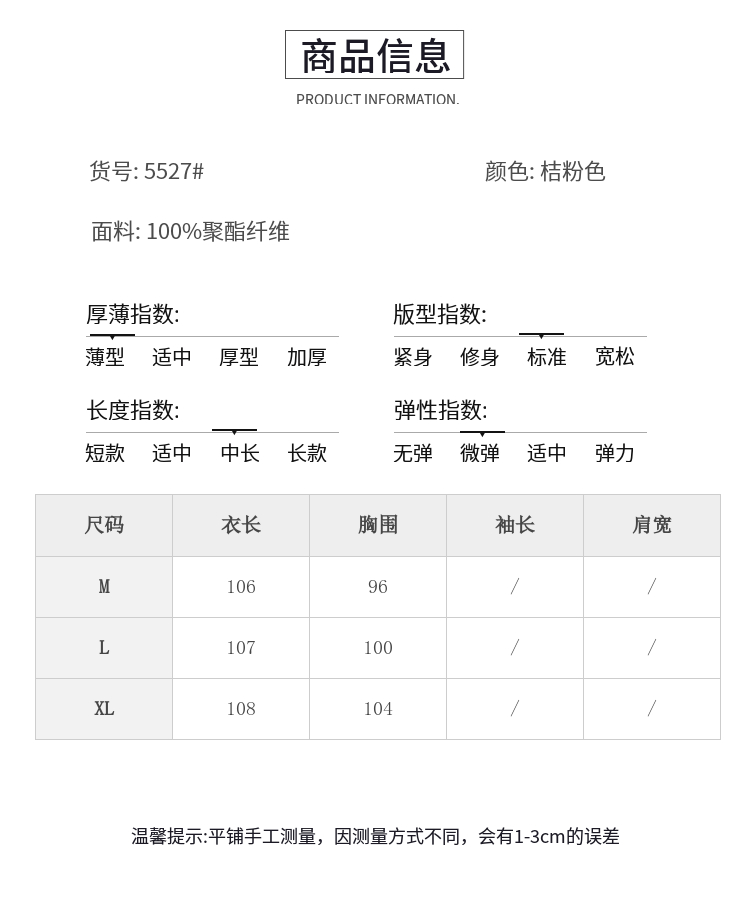 商品信息
PRODUCT INFORMATION.

货号: 5527#

颜色: 桔粉色

面料: 100%聚酯纤维

厚薄指数:
薄型 适中 厚型 加厚

版型指数:
紧身 修身 标准 宽松

长度指数:
短款 适中 中长 长款

弹性指数:
无弹 微弹 适中 弹力

| 尺码 | 衣长 | 胸围 | 袖长 | 肩宽 |
|---|---|---|---|---|
| M | 106 | 96 | / | / |
| L | 107 | 100 | / | / |
| XL | 108 | 104 | / | / |

温馨提示:平铺手工测量，因测量方式不同，会有1-3cm的误差